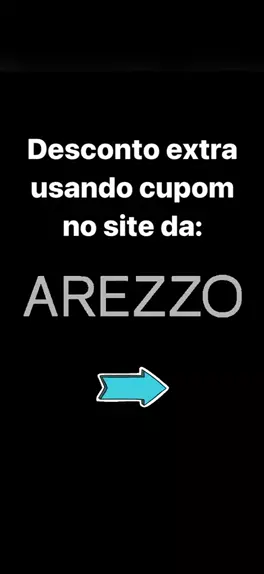 Desconto extra usando cupom no site da:

AREZZO